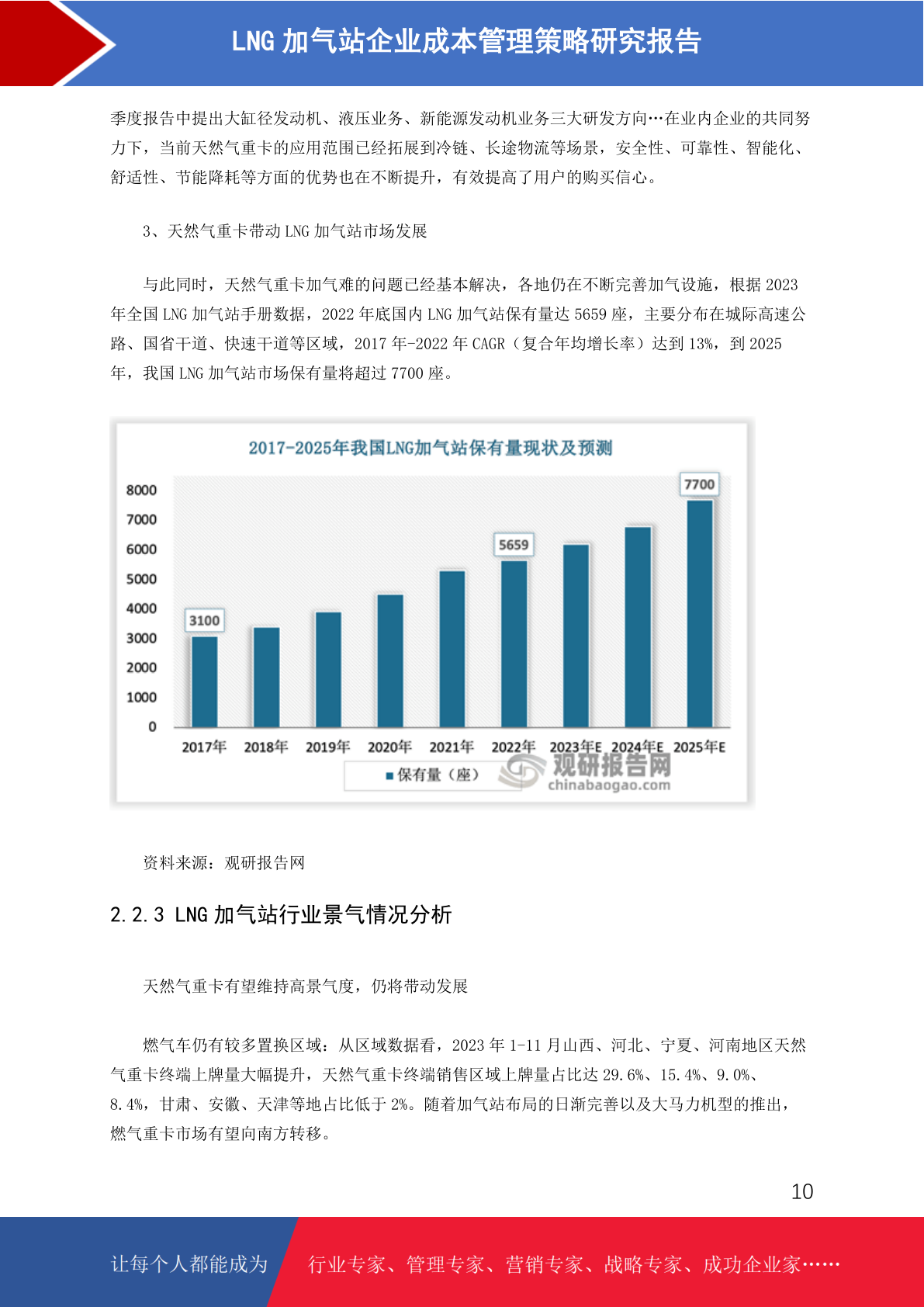 LNG 加气站企业成本管理策略研究报告

季度报告中提出大缸径发动机、液压业务、新能源发动机业务三大研发方向…在业内企业的共同努力下，当前天然气重卡的应用范围已经拓展到冷链、长途物流等场景，安全性、可靠性、智能化、舒适性、节能降耗等方面的优势也在不断提升，有效提高了用户的购买信心。

3、天然气重卡带动 LNG 加气站市场发展

与此同时，天然气重卡加气难的问题已经基本解决，各地仍在不断完善加气设施，根据 2023 年全国 LNG 加气站手册数据，2022 年底国内 LNG 加气站保有量达 5659 座，主要分布在城际高速公路、国省干道、快速干道等区域，2017 年-2022 年 CAGR（复合年均增长率）达到 13%，到 2025 年，我国 LNG 加气站市场保有量将超过 7700 座。

2017-2025年我国LNG加气站保有量现状及预测

8000
7000
6000
5000
4000
3000
2000
1000
0

3100
5659
7700

2017年 2018年 2019年 2020年 2021年 2022年 2023年E 2024年E 2025年E

保有量（座）

观研报告网
chinabaogao.com

资料来源：观研报告网

2.2.3 LNG 加气站行业景气情况分析

天然气重卡有望维持高景气度，仍将带动发展

燃气车仍有较多置换区域：从区域数据看，2023 年 1-11 月山西、河北、宁夏、河南地区天然气重卡终端上牌量大幅提升，天然气重卡终端销售区域上牌量占比达 29.6%、15.4%、9.0%、8.4%，甘肃、安徽、天津等地占比低于 2%。随着加气站布局的日渐完善以及大马力机型的推出，燃气重卡市场有望向南方转移。

10

让每个人都能成为 行业专家、管理专家、营销专家、战略专家、成功企业家……